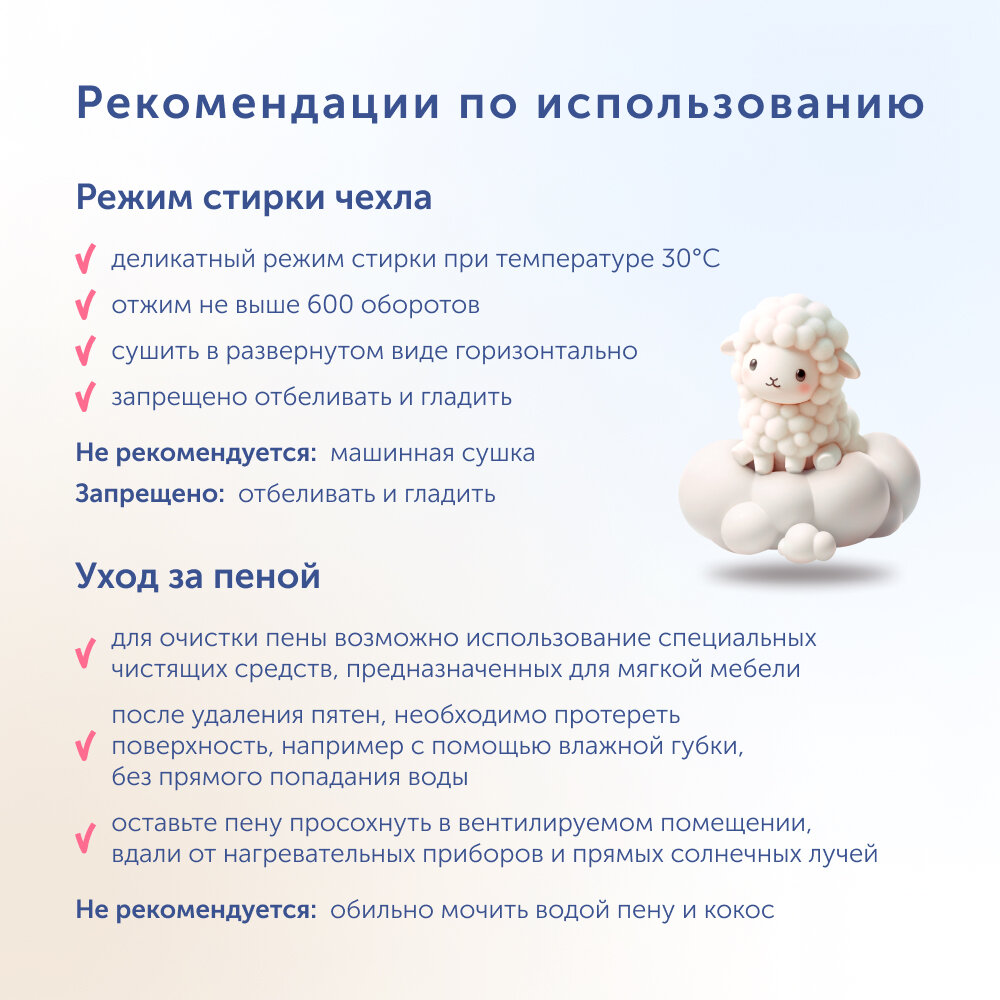 Рекомендации по использованию

Режим стирки чехла

✓ деликатный режим стирки при температуре 30°C
✓ отжим не выше 600 оборотов
✓ сушить в развернутом виде горизонтально
✓ запрещено отбеливать и гладить

Не рекомендуется: машинная сушка
Запрещено: отбеливать и гладить

Уход за пеной

✓ для очистки пены возможно использование специальных чистящих средств, предназначенных для мягкой мебели
✓ после удаления пятен, необходимо протереть поверхность, например с помощью влажной губки, без прямого попадания воды
✓ оставьте пену просохнуть в вентилируемом помещении, вдали от нагревательных приборов и прямых солнечных лучей

Не рекомендуется: обильно мочить водой пену и кокос